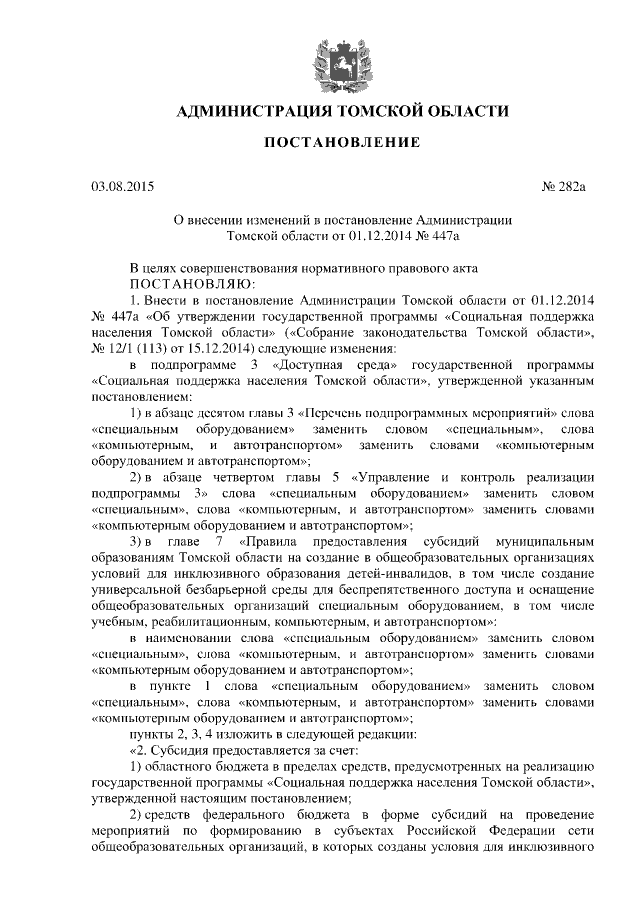 АДМИНИСТРАЦИЯ ТОМСКОЙ ОБЛАСТИ

ПОСТАНОВЛЕНИЕ

03.08.2015 № 282а

О внесении изменений в постановление Администрации Томской области от 01.12.2014 № 447а

В целях совершенствования нормативного правового акта
ПОСТАНОВЛЯЮ:

1. Внести в постановление Администрации Томской области от 01.12.2014 № 447а «Об утверждении государственной программы «Социальная поддержка населения Томской области» («Собрание законодательства Томской области», № 12/1 (113) от 15.12.2014) следующие изменения:

в подпрограмме 3 «Доступная среда» государственной программы «Социальная поддержка населения Томской области», утвержденной указанным постановлением:

1) в абзаце десятом главы 3 «Перечень подпрограммных мероприятий» слова «специальным оборудованием» заменить словом «специальным», слова «компьютерным, и автотранспортом» заменить словами «компьютерным оборудованием и автотранспортом»;

2) в абзаце четвертом главы 5 «Управление и контроль реализации подпрограммы 3» слова «специальным оборудованием» заменить словом «специальным», слова «компьютерным, и автотранспортом» заменить словами «компьютерным оборудованием и автотранспортом»;

3) в главе 7 «Правила предоставления субсидий муниципальным образованиям Томской области на создание в общеобразовательных организациях условий для инклюзивного образования детей-инвалидов, в том числе создание универсальной безбарьерной среды для беспрепятственного доступа и оснащение общеобразовательных организаций специальным оборудованием, в том числе учебным, реабилитационным, компьютерным, и автотранспортом»:

в наименовании слова «специальным оборудованием» заменить словом «специальным», слова «компьютерным, и автотранспортом» заменить словами «компьютерным оборудованием и автотранспортом»;

в пункте 1 слова «специальным оборудованием» заменить словом «специальным», слова «компьютерным, и автотранспортом» заменить словами «компьютерным оборудованием и автотранспортом»;

пункты 2, 3, 4 изложить в следующей редакции:

«2. Субсидия предоставляется за счет:

1) областного бюджета в пределах средств, предусмотренных на реализацию государственной программы «Социальная поддержка населения Томской области», утвержденной настоящим постановлением;

2) средств федерального бюджета в форме субсидий на проведение мероприятий по формированию в субъектах Российской Федерации сети общеобразовательных организаций, в которых созданы условия для инклюзивного